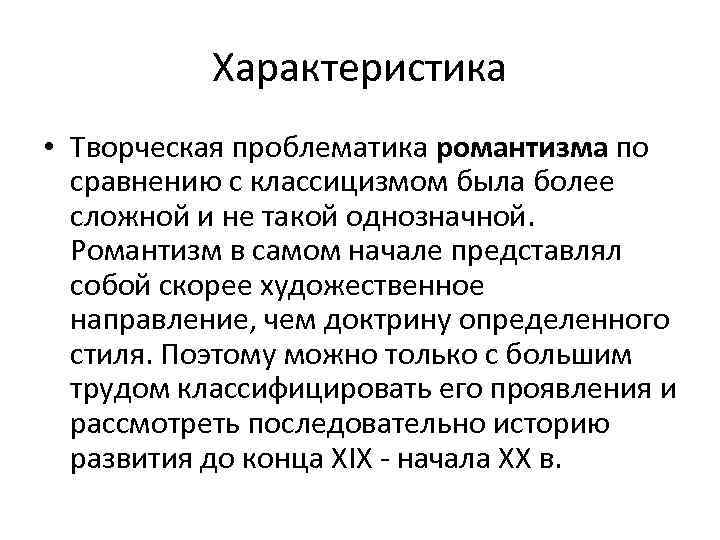 Характеристика

• Творческая проблематика романтизма по сравнению с классицизмом была более сложной и не такой однозначной. Романтизм в самом начале представлял собой скорее художественное направление, чем доктрину определенного стиля. Поэтому можно только с большим трудом классифицировать его проявления и рассмотреть последовательно историю развития до конца XIX - начала XX в.